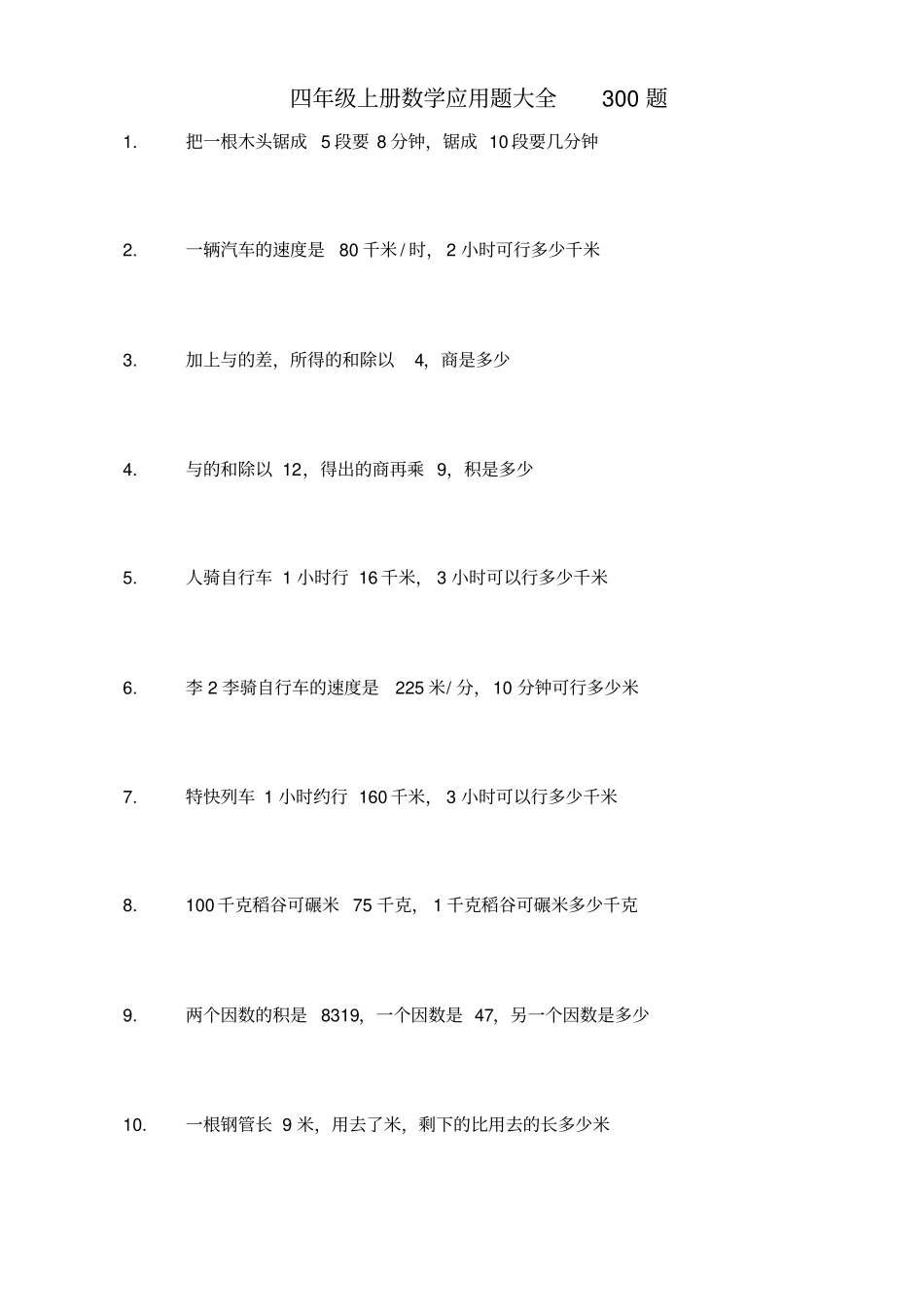 四年级上册数学应用题大全 300 题

1. 把一根木头锯成 5 段要 8 分钟，锯成 10 段要几分钟

2. 一辆汽车的速度是 80 千米/时，2 小时可行多少千米

3. 加上与的差，所得的和除以 4，商是多少

4. 与的和除以 12，得出的商再乘 9，积是多少

5. 人骑自行车 1 小时行 16 千米，3 小时可以行多少千米

6. 李 2 李骑自行车的速度是 225 米/分，10 分钟可行多少米

7. 特快列车 1 小时约行 160 千米，3 小时可以行多少千米

8. 100 千克稻谷可碾米 75 千克，1 千克稻谷可碾米多少千克

9. 两个因数的积是 8319，一个因数是 47，另一个因数是多少

10. 一根钢管长 9 米，用去了米，剩下的比用去的长多少米